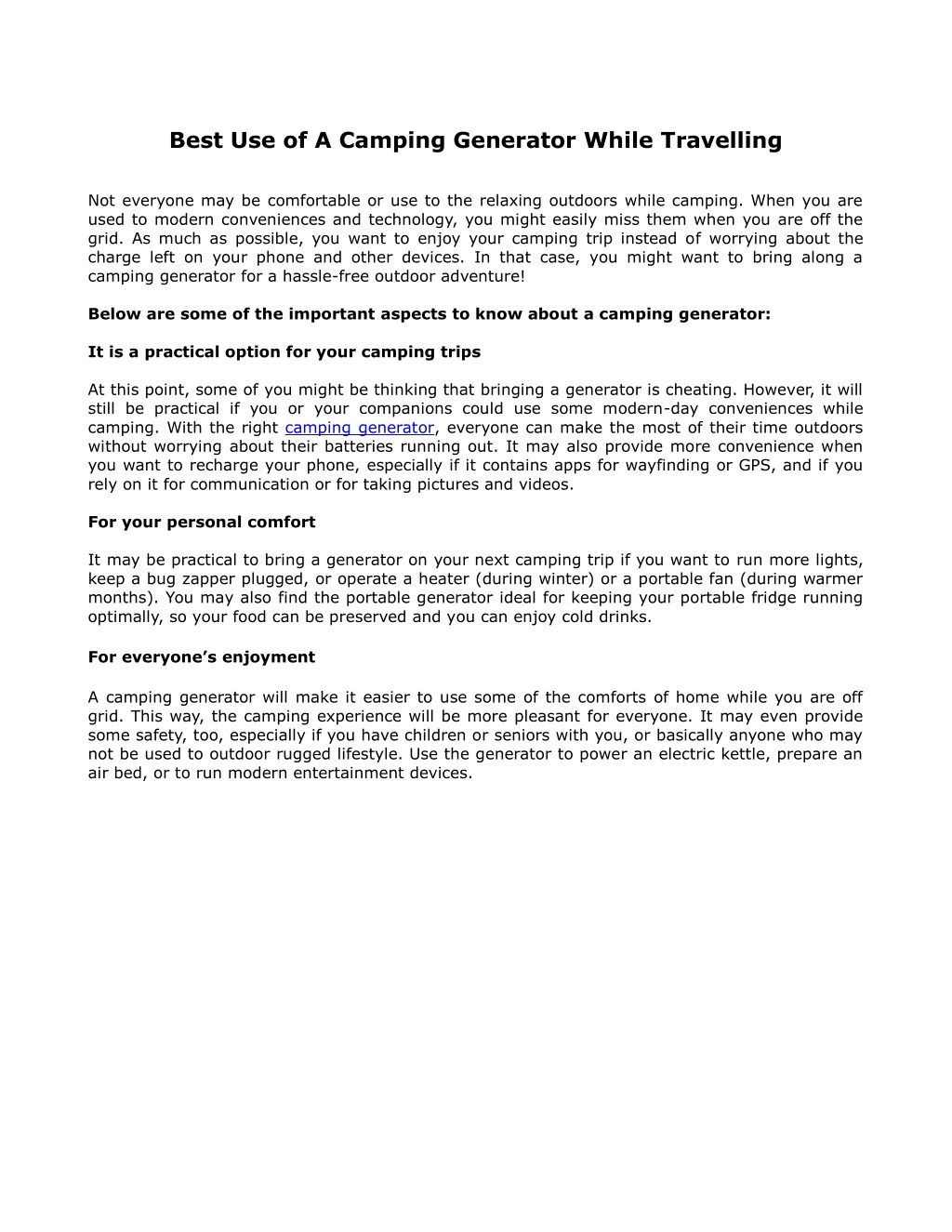 Best Use of A Camping Generator While Travelling

Not everyone may be comfortable or use to the relaxing outdoors while camping. When you are used to modern conveniences and technology, you might easily miss them when you are off the grid. As much as possible, you want to enjoy your camping trip instead of worrying about the charge left on your phone and other devices. In that case, you might want to bring along a camping generator for a hassle-free outdoor adventure!

Below are some of the important aspects to know about a camping generator:

It is a practical option for your camping trips

At this point, some of you might be thinking that bringing a generator is cheating. However, it will still be practical if you or your companions could use some modern-day conveniences while camping. With the right camping generator, everyone can make the most of their time outdoors without worrying about their batteries running out. It may also provide more convenience when you want to recharge your phone, especially if it contains apps for wayfinding or GPS, and if you rely on it for communication or for taking pictures and videos.

For your personal comfort

It may be practical to bring a generator on your next camping trip if you want to run more lights, keep a bug zapper plugged, or operate a heater (during winter) or a portable fan (during warmer months). You may also find the portable generator ideal for keeping your portable fridge running optimally, so your food can be preserved and you can enjoy cold drinks.

For everyone's enjoyment

A camping generator will make it easier to use some of the comforts of home while you are off grid. This way, the camping experience will be more pleasant for everyone. It may even provide some safety, too, especially if you have children or seniors with you, or basically anyone who may not be used to outdoor rugged lifestyle. Use the generator to power an electric kettle, prepare an air bed, or to run modern entertainment devices.